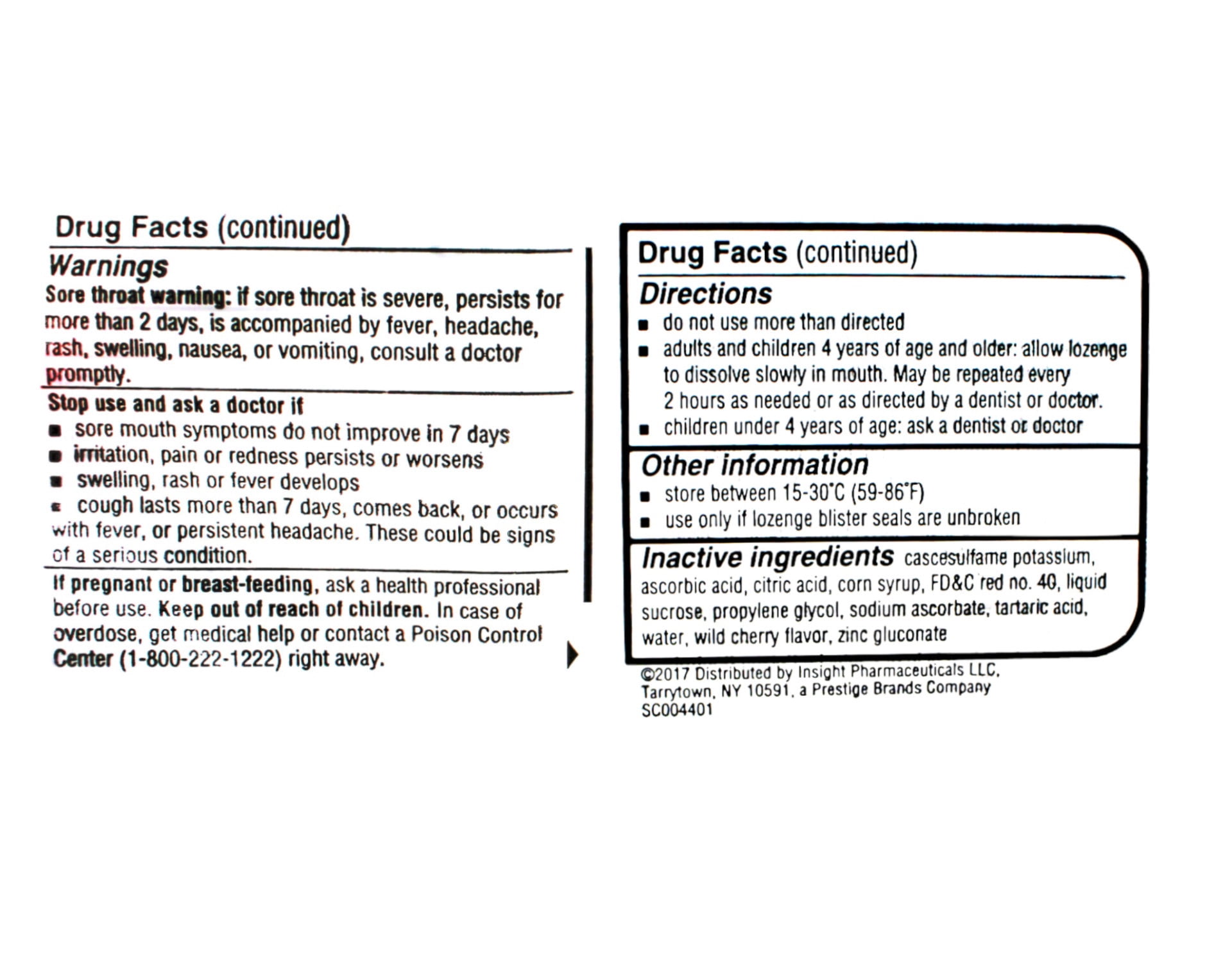 Drug Facts (continued)

Warnings

Sore throat warning: if sore throat is severe, persists for more than 2 days, is accompanied by fever, headache, rash, swelling, nausea, or vomiting, consult a doctor promptly.

Stop use and ask a doctor if

■ sore mouth symptoms do not improve in 7 days

■ irritation, pain or redness persists or worsens

■ swelling, rash or fever develops

■ cough lasts more than 7 days, comes back, or occurs with fever, or persistent headache. These could be signs of a serious condition.

If pregnant or breast-feeding, ask a health professional before use. Keep out of reach of children. In case of overdose, get medical help or contact a Poison Control Center (1-800-222-1222) right away.

Drug Facts (continued)

Directions

■ do not use more than directed

■ adults and children 4 years of age and older: allow lozenge to dissolve slowly in mouth. May be repeated every 2 hours as needed or as directed by a dentist or doctor.

■ children under 4 years of age: ask a dentist or doctor

Other information

■ store between 15-30°C (59-86°F)

■ use only if lozenge blister seals are unbroken

Inactive ingredients cascesulfame potassium, ascorbic acid, citric acid, corn syrup, FD&C red no. 40, liquid sucrose, propylene glycol, sodium ascorbate, tartaric acid, water, wild cherry flavor, zinc gluconate

©2017 Distributed by Insight Pharmaceuticals LLC, Tarrytown, NY 10591, a Prestige Brands Company
SC004401